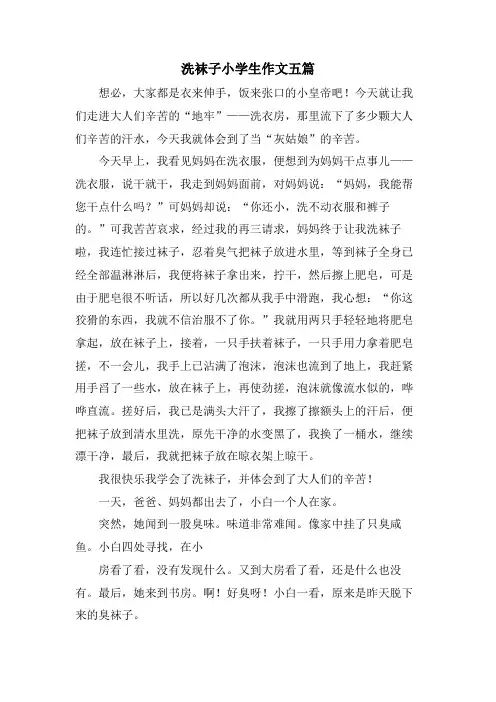 洗袜子小学生作文五篇

想必，大家都是衣来伸手，饭来张口的小皇帝吧！今天就让我们走进大人们辛苦的“地牢”——洗衣房，那里流下了多少颗大人们辛苦的汗水，今天我就体会到了当“灰姑娘”的辛苦。

今天早上，我看见妈妈在洗衣服，便想到为妈妈干点事儿——洗衣服，说干就干，我走到妈妈面前，对妈妈说：“妈妈，我能帮您干点什么吗？”可妈妈却说：“你还小，洗不动衣服和裤子的。”可我苦苦哀求，经过我的再三请求，妈妈终于让我洗袜子啦，我连忙接过袜子，忍着臭气把袜子放进水里，等到袜子全身已经全部温淋淋后，我便将袜子拿出来，拧干，然后擦上肥皂，可是由于肥皂很不听话，所以好几次都从我手中滑跑，我心想：“你这狡猾的东西，我就不信治服不了你。”我就用两只手轻轻地将肥皂拿起，放在袜子上，接着，一只手扶着袜子，一只手用力拿着肥皂搓，不一会儿，我手上已沾满了泡沫，泡沫也流到了地上，我赶紧用手舀了一些水，放在袜子上，再使劲搓，泡沫就像流水似的，哗哗直流。搓好后，我已是满头大汗了，我擦了擦额头上的汗后，便把袜子放到清水里洗，原先干净的水变黑了，我换了一桶水，继续漂干净，最后，我就把袜子放在晾衣架上晾干。

我很快乐我学会了洗袜子，并体会到了大人们的辛苦！

一天，爸爸、妈妈都出去了，小白一个人在家。

突然，她闻到一股臭味。味道非常难闻。像家中挂了只臭咸鱼。小白四处寻找，在小

房看了看，没有发现什么。又到大房看了看，还是什么也没有。最后，她来到书房。啊！好臭呀！小白一看，原来是昨天脱下来的臭袜子。